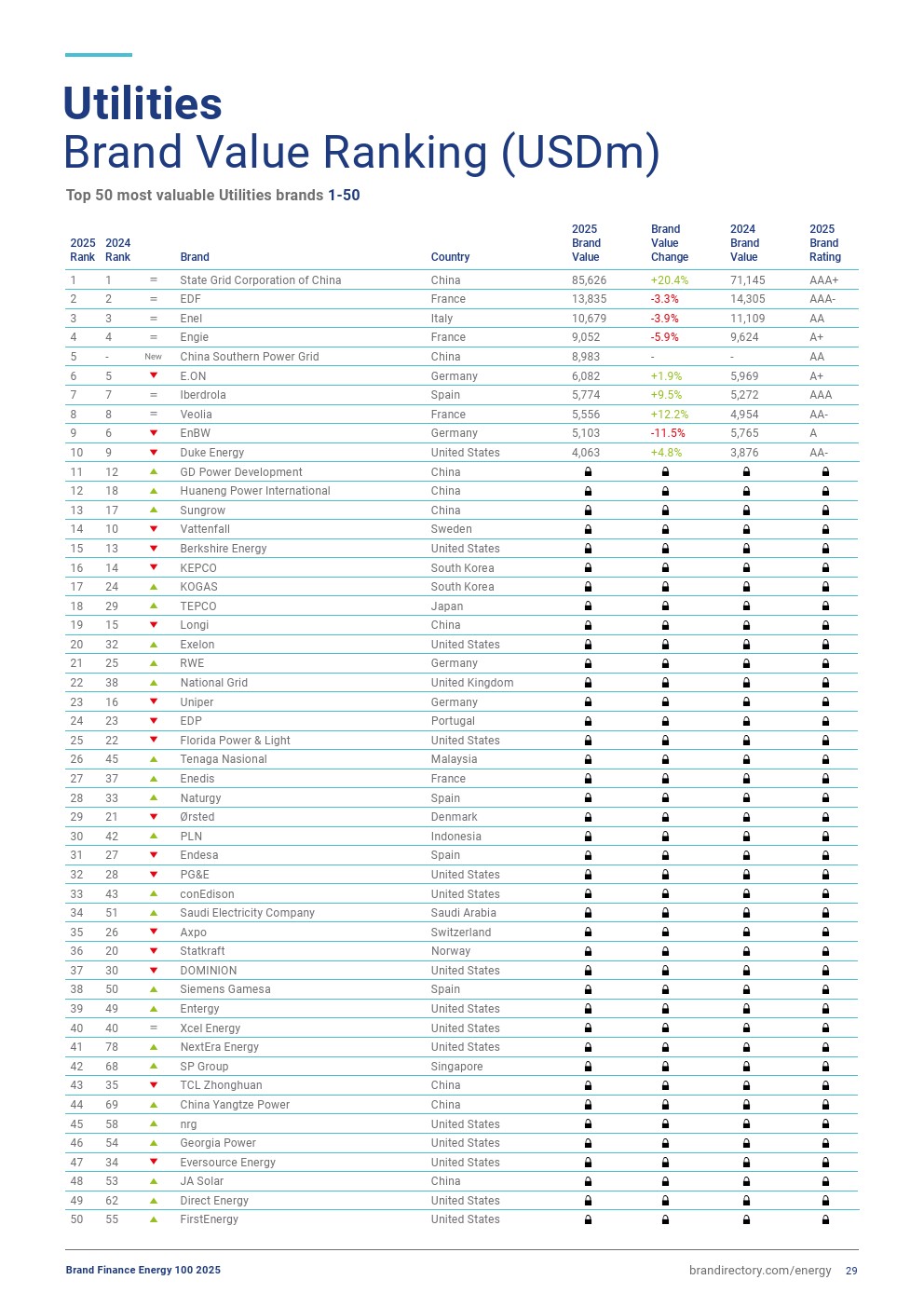 Utilities
Brand Value Ranking (USDm)

Top 50 most valuable Utilities brands 1-50

| 2025 Rank | 2024 Rank | | Brand | Country | 2025 Brand Value | Brand Value Change | 2024 Brand Value | 2025 Brand Rating |
|---|---|---|---|---|---|---|---|---|
| 1 | 1 | = | State Grid Corporation of China | China | 85,626 | +20.4% | 71,145 | AAA+ |
| 2 | 2 | = | EDF | France | 13,835 | -3.3% | 14,305 | AAA- |
| 3 | 3 | = | Enel | Italy | 10,679 | -3.9% | 11,109 | AA |
| 4 | 4 | = | Engie | France | 9,052 | -5.9% | 9,624 | A+ |
| 5 | - | New | China Southern Power Grid | China | 8,983 | - | - | AA |
| 6 | 5 | | E.ON | Germany | 6,082 | +1.9% | 5,969 | A+ |
| 7 | 7 | = | Iberdrola | Spain | 5,774 | +9.5% | 5,272 | AAA |
| 8 | 8 | = | Veolia | France | 5,556 | +12.2% | 4,954 | AA- |
| 9 | 6 | | EnBW | Germany | 5,103 | -11.5% | 5,765 | A |
| 10 | 9 | | Duke Energy | United States | 4,063 | +4.8% | 3,876 | AA- |
| 11 | 12 | | GD Power Development | China | | | | |
| 12 | 18 | | Huaneng Power International | China | | | | |
| 13 | 17 | | Sungrow | China | | | | |
| 14 | 10 | | Vattenfall | Sweden | | | | |
| 15 | 13 | | Berkshire Energy | United States | | | | |
| 16 | 14 | | KEPCO | South Korea | | | | |
| 17 | 24 | | KOGAS | South Korea | | | | |
| 18 | 29 | | TEPCO | Japan | | | | |
| 19 | 15 | | Longi | China | | | | |
| 20 | 32 | | Exelon | United States | | | | |
| 21 | 25 | | RWE | Germany | | | | |
| 22 | 38 | | National Grid | United Kingdom | | | | |
| 23 | 16 | | Uniper | Germany | | | | |
| 24 | 23 | | EDP | Portugal | | | | |
| 25 | 22 | | Florida Power & Light | United States | | | | |
| 26 | 45 | | Tenaga Nasional | Malaysia | | | | |
| 27 | 37 | | Enedis | France | | | | |
| 28 | 33 | | Naturgy | Spain | | | | |
| 29 | 21 | | Ørsted | Denmark | | | | |
| 30 | 42 | | PLN | Indonesia | | | | |
| 31 | 27 | | Endesa | Spain | | | | |
| 32 | 28 | | PG&E | United States | | | | |
| 33 | 43 | | conEdison | United States | | | | |
| 34 | 51 | | Saudi Electricity Company | Saudi Arabia | | | | |
| 35 | 26 | | Axpo | Switzerland | | | | |
| 36 | 20 | | Statkraft | Norway | | | | |
| 37 | 30 | | DOMINION | United States | | | | |
| 38 | 50 | | Siemens Gamesa | Spain | | | | |
| 39 | 49 | | Entergy | United States | | | | |
| 40 | 40 | = | Xcel Energy | United States | | | | |
| 41 | 78 | | NextEra Energy | United States | | | | |
| 42 | 68 | | SP Group | Singapore | | | | |
| 43 | 35 | | TCL Zhonghuan | China | | | | |
| 44 | 69 | | China Yangtze Power | China | | | | |
| 45 | 58 | | nrg | United States | | | | |
| 46 | 54 | | Georgia Power | United States | | | | |
| 47 | 34 | | Eversource Energy | United States | | | | |
| 48 | 53 | | JA Solar | China | | | | |
| 49 | 62 | | Direct Energy | United States | | | | |
| 50 | 55 | | FirstEnergy | United States | | | | |

Brand Finance Energy 100 2025

brandirectory.com/energy 29